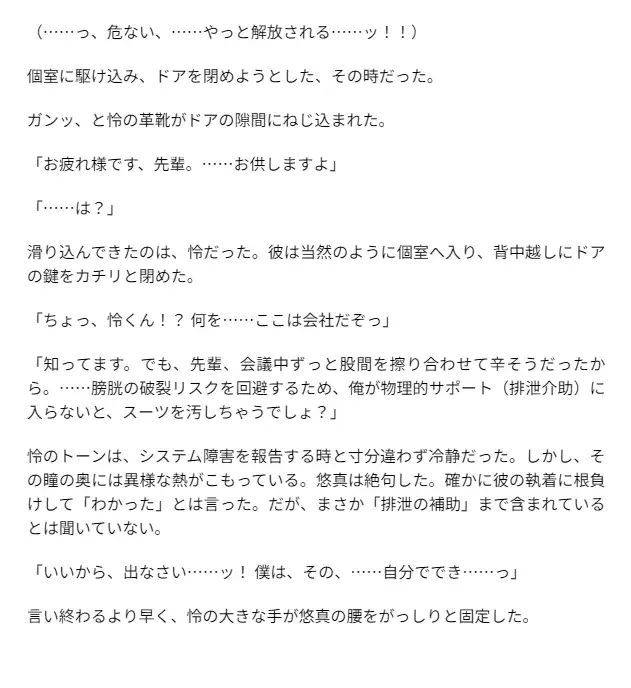 （……っ、危ない、……やっと解放される……ッ！！）

個室に駆け込み、ドアを閉めようとした、その時だった。

ガンッ、と怜の革靴がドアの隙間にねじ込まれた。

「お疲れ様です、先輩。……お供しますよ」

「……は？」

滑り込んできたのは、怜だった。彼は当然のように個室へ入り、背中越しにドアの鍵をカチリと閉めた。

「ちょっ、怜くん！？ 何を……ここは会社だぞっ」

「知ってます。でも、先輩、会議中ずっと股間を擦り合わせて辛そうだったから。……膀胱の破裂リスクを回避するため、俺が物理的サポート（排泄介助）に入らないと、スーツを汚しちゃうでしょ？」

怜のトーンは、システム障害を報告する時と寸分違わず冷静だった。しかし、その瞳の奥には異様な熱がこもっている。悠真は絶句した。確かに彼の執着に根負けして「わかった」とは言った。だが、まさか「排泄の補助」まで含まれているとは聞いていない。

「いいから、出なさい……ッ！ 僕は、その、……自分ででき……っ」

言い終わるより早く、怜の大きな手が悠真の腰をがっしりと固定した。